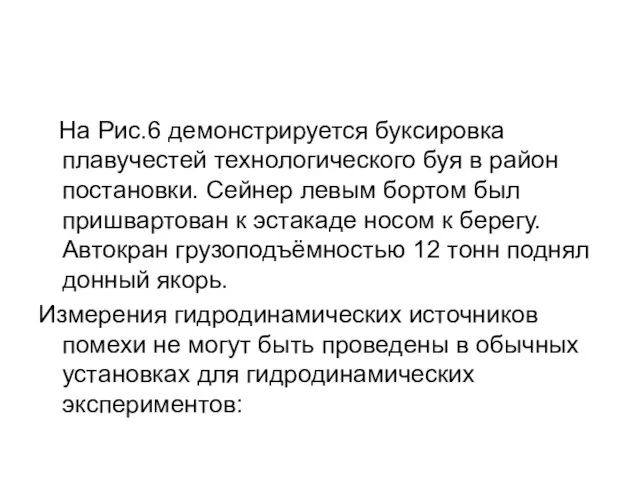 На Рис.6 демонстрируется буксировка плавучестей технологического буя в район постановки. Сейнер левым бортом был пришвартован к эстакаде носом к берегу. Автокран грузоподъёмностью 12 тонн поднял донный якорь.

Измерения гидродинамических источников помехи не могут быть проведены в обычных установках для гидродинамических экспериментов: